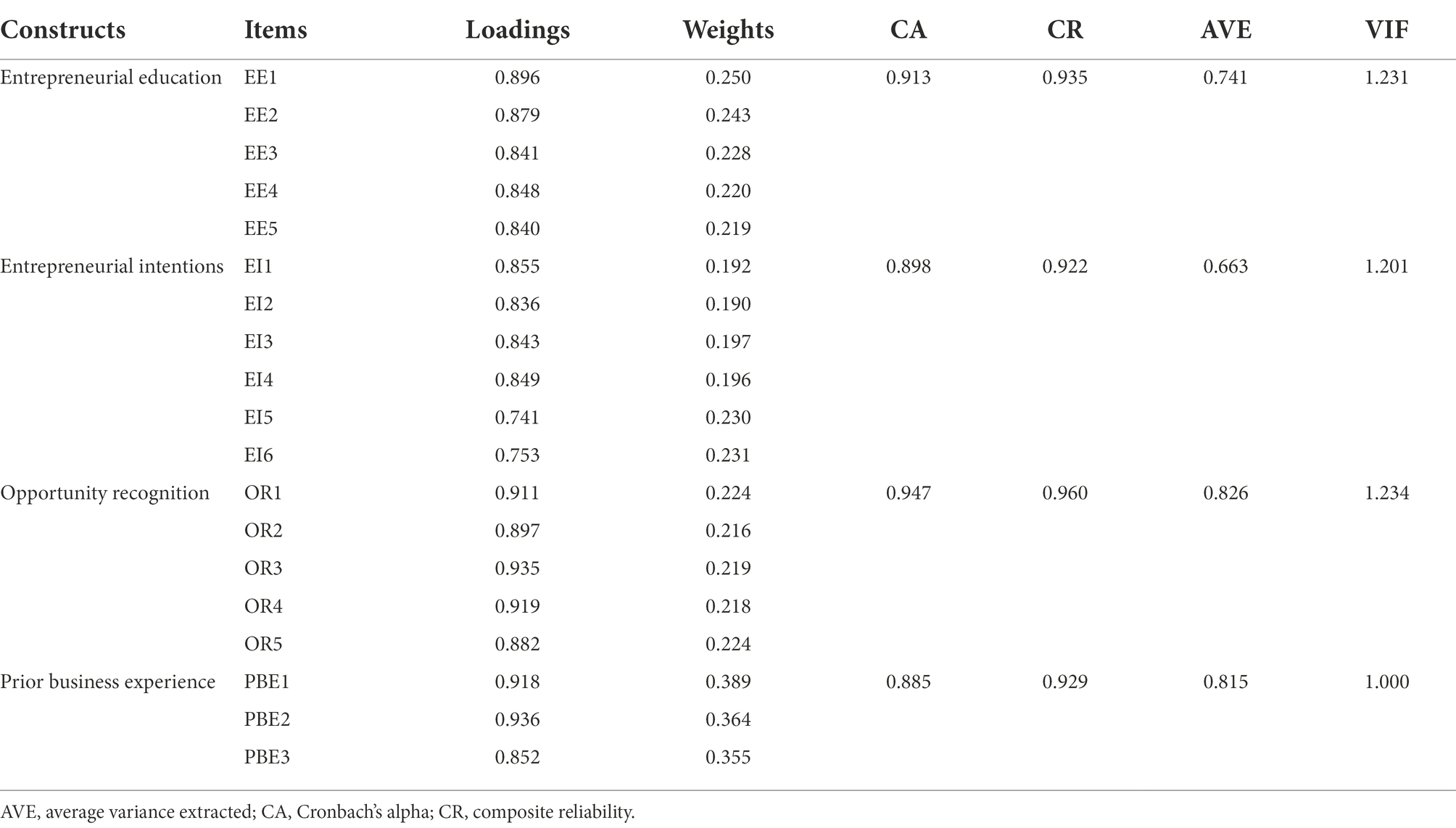 | Constructs | Items | Loadings | Weights | CA | CR | AVE | VIF |
|---|---|---|---|---|---|---|---|
| Entrepreneurial education | EE1 | 0.896 | 0.250 | 0.913 | 0.935 | 0.741 | 1.231 |
| | EE2 | 0.879 | 0.243 | | | | |
| | EE3 | 0.841 | 0.228 | | | | |
| | EE4 | 0.848 | 0.220 | | | | |
| | EE5 | 0.840 | 0.219 | | | | |
| Entrepreneurial intentions | EI1 | 0.855 | 0.192 | 0.898 | 0.922 | 0.663 | 1.201 |
| | EI2 | 0.836 | 0.190 | | | | |
| | EI3 | 0.843 | 0.197 | | | | |
| | EI4 | 0.849 | 0.196 | | | | |
| | EI5 | 0.741 | 0.230 | | | | |
| | EI6 | 0.753 | 0.231 | | | | |
| Opportunity recognition | OR1 | 0.911 | 0.224 | 0.947 | 0.960 | 0.826 | 1.234 |
| | OR2 | 0.897 | 0.216 | | | | |
| | OR3 | 0.935 | 0.219 | | | | |
| | OR4 | 0.919 | 0.218 | | | | |
| | OR5 | 0.882 | 0.224 | | | | |
| Prior business experience | PBE1 | 0.918 | 0.389 | 0.885 | 0.929 | 0.815 | 1.000 |
| | PBE2 | 0.936 | 0.364 | | | | |
| | PBE3 | 0.852 | 0.355 | | | | |

AVE, average variance extracted; CA, Cronbach's alpha; CR, composite reliability.